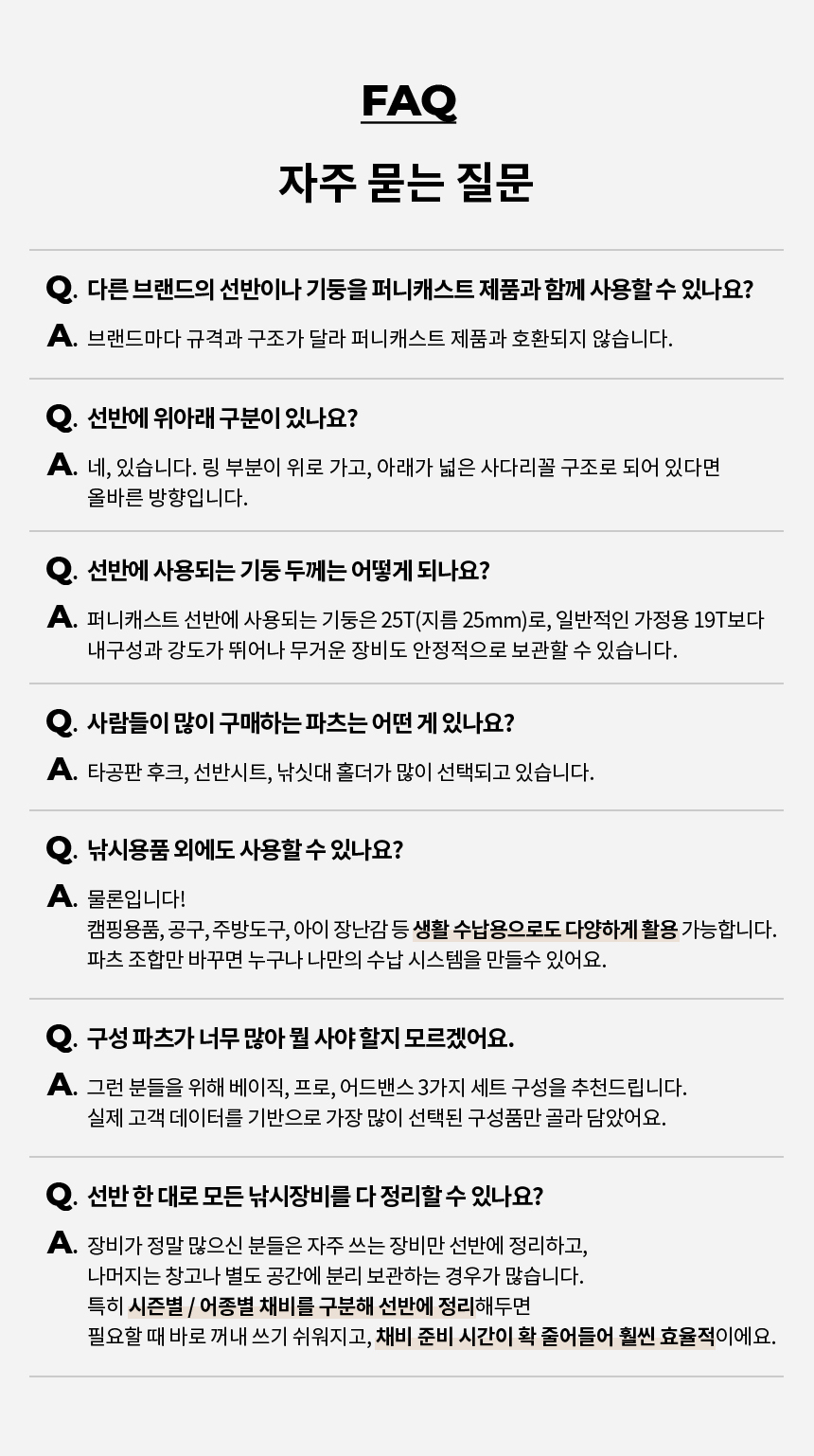 FAQ

자주 묻는 질문

Q. 다른 브랜드의 선반이나 기둥을 퍼니캐스트 제품과 함께 사용할 수 있나요?

A. 브랜드마다 규격과 구조가 달라 퍼니캐스트 제품과 호환되지 않습니다.

Q. 선반에 위아래 구분이 있나요?

A. 네, 있습니다. 링 부분이 위로 가고, 아래가 넓은 사다리꼴 구조로 되어 있다면 올바른 방향입니다.

Q. 선반에 사용되는 기둥 두께는 어떻게 되나요?

A. 퍼니캐스트 선반에 사용되는 기둥은 25T(지름 25mm)로, 일반적인 가정용 19T보다 내구성과 강도가 뛰어나 무거운 장비도 안정적으로 보관할 수 있습니다.

Q. 사람들이 많이 구매하는 파츠는 어떤 게 있나요?

A. 타공판 후크, 선반시트, 낚싯대 홀더가 많이 선택되고 있습니다.

Q. 낚시용품 외에도 사용할 수 있나요?

A. 물론입니다!
캠핑용품, 공구, 주방도구, 아이 장난감 등 생활 수납용으로도 다양하게 활용 가능합니다.
파츠 조합만 바꾸면 누구나 나만의 수납 시스템을 만들수 있어요.

Q. 구성 파츠가 너무 많아 뭘 사야 할지 모르겠어요.

A. 그런 분들을 위해 베이직, 프로, 어드밴스 3가지 세트 구성을 추천드립니다.
실제 고객 데이터를 기반으로 가장 많이 선택된 구성품만 골라 담았어요.

Q. 선반 한 대로 모든 낚시장비를 다 정리할 수 있나요?

A. 장비가 정말 많으신 분들은 자주 쓰는 장비만 선반에 정리하고,
나머지는 창고나 별도 공간에 분리 보관하는 경우가 많습니다.
특히 시즌별 / 어종별 채비를 구분해 선반에 정리해두면
필요할 때 바로 꺼내 쓰기 쉬워지고, 채비 준비 시간이 확 줄어들어 훨씬 효율적이에요.